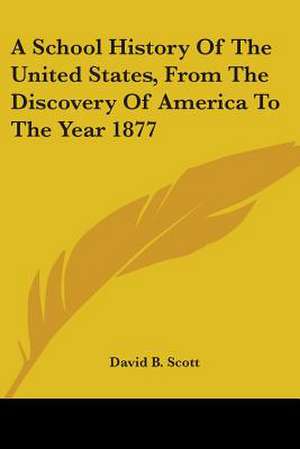 A School History Of The United States, From The Discovery Of America To The Year 1877

David B. Scott